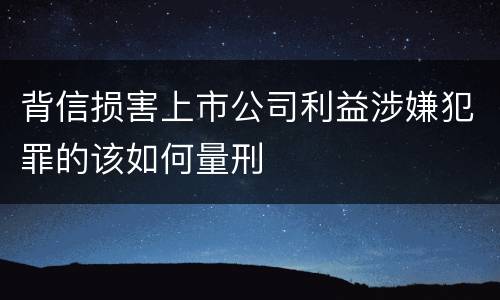 背信损害上市公司利益涉嫌犯罪的该如何量刑